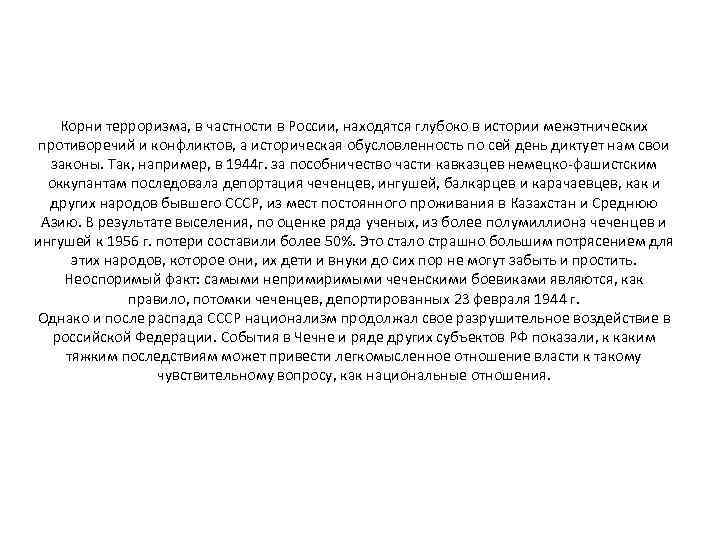 Корни терроризма, в частности в России, находятся глубоко в истории межэтнических противоречий и конфликтов, а историческая обусловленность по сей день диктует нам свои законы. Так, например, в 1944г. за пособничество части кавказцев немецко-фашистским оккупантам последовала депортация чеченцев, ингушей, балкарцев и карачаевцев, как и других народов бывшего СССР, из мест постоянного проживания в Казахстан и Среднюю Азию. В результате выселения, по оценке ряда ученых, из более полумиллиона чеченцев и ингушей к 1956 г. потери составили более 50%. Это стало страшно большим потрясением для этих народов, которое они, их дети и внуки до сих пор не могут забыть и простить. Неоспоримый факт: самыми непримиримыми чеченскими боевиками являются, как правило, потомки чеченцев, депортированных 23 февраля 1944 г.
Однако и после распада СССР национализм продолжал свое разрушительное воздействие в российской Федерации. События в Чечне и ряде других субъектов РФ показали, к каким тяжким последствиям может привести легкомысленное отношение власти к такому чувствительному вопросу, как национальные отношения.